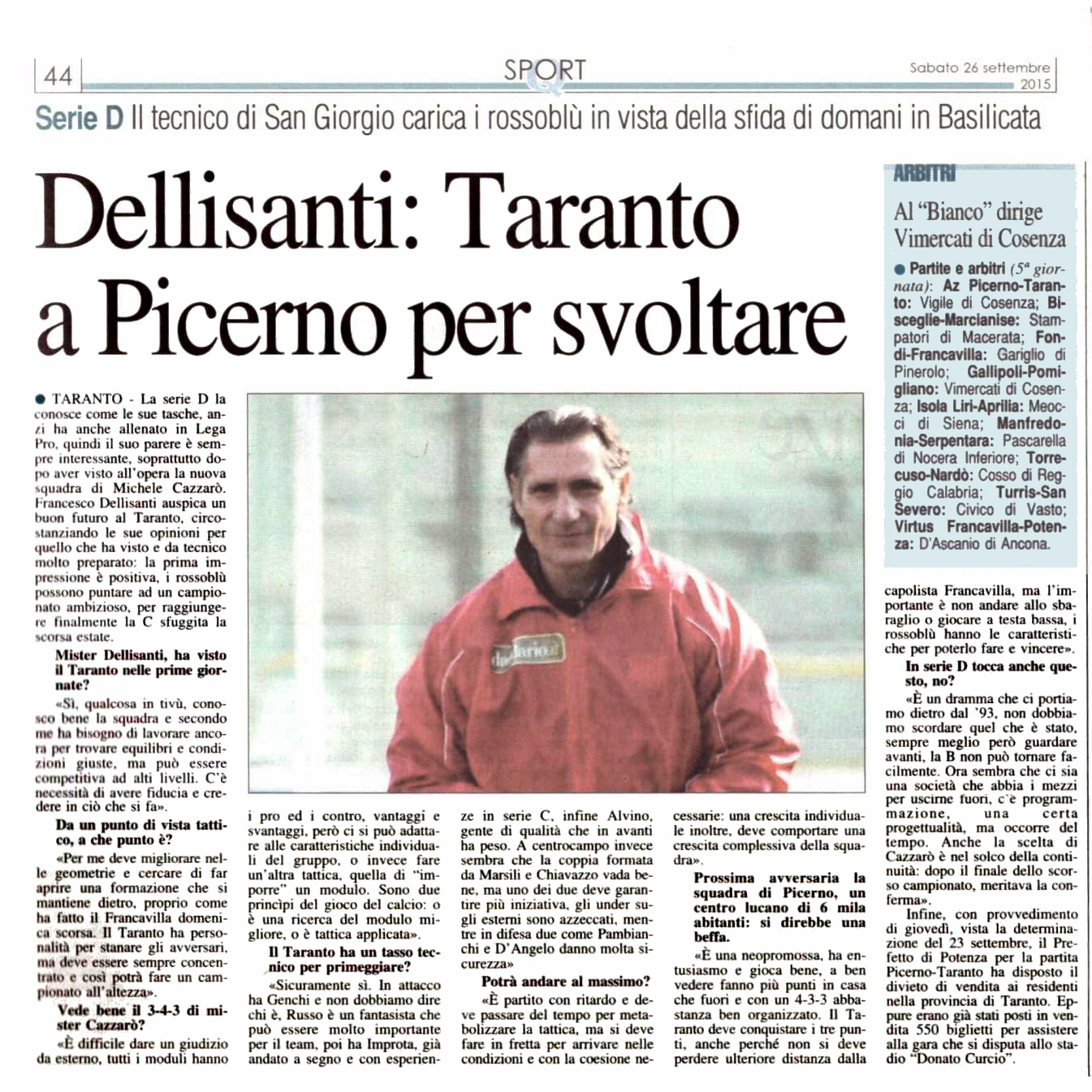 44 SPORT Sabato 26 settembre 2015

Serie D Il tecnico di San Giorgio carica i rossoblù in vista della sfida di domani in Basilicata

Dellisanti: Taranto a Picerno per svoltare

● TARANTO - La serie D la conosce come le sue tasche, anzi ha anche allenato in Lega Pro, quindi il suo parere è sempre interessante, soprattutto dopo aver visto all'opera la nuova squadra di Michele Cazzarò. Francesco Dellisanti auspica un buon futuro al Taranto, circostanziando le sue opinioni per quello che ha visto e da tecnico molto preparato: la prima impressione è positiva, i rossoblù possono puntare ad un campionato ambizioso, per raggiungere finalmente la C sfuggita la scorsa estate.

Mister Dellisanti, ha visto il Taranto nelle prime giornate?

«Sì, qualcosa in tivù, conosco bene la squadra e secondo me ha bisogno di lavorare ancora per trovare equilibri e condizioni giuste, ma può essere competitiva ad alti livelli. C'è necessità di avere fiducia e credere in ciò che si fa».

Da un punto di vista tattico, a che punto è?

«Per me deve migliorare nelle geometrie e cercare di far aprire una formazione che si mantiene dietro, proprio come ha fatto il Francavilla domenica scorsa. Il Taranto ha personalità per stanare gli avversari, ma deve essere sempre concentrato e così potrà fare un campionato all'altezza».

Vede bene il 3-4-3 di mister Cazzarò?

«È difficile dare un giudizio da esterno, tutti i moduli hanno i pro ed i contro, vantaggi e svantaggi, però ci si può adattare alle caratteristiche individuali del gruppo, o invece fare un'altra tattica, quella di "imporre" un modulo. Sono due princìpi del gioco del calcio: o è una ricerca del modulo migliore, o è tattica applicata».

Il Taranto ha un tasso tecnico per primeggiare?

«Sicuramente sì. In attacco ha Genchi e non dobbiamo dire chi è, Russo è un fantasista che può essere molto importante per il team, poi ha Improta, già andato a segno e con esperienze in serie C, infine Alvino, gente di qualità che in avanti ha peso. A centrocampo invece sembra che la coppia formata da Marsili e Chiavazzo vada bene, ma uno dei due deve garantire più iniziativa, gli under sugli esterni sono azzeccati, mentre in difesa due come Pambianchi e D'Angelo danno molta sicurezza»

Potrà andare al massimo?

«È partito con ritardo e deve passare del tempo per metabolizzare la tattica, ma si deve fare in fretta per arrivare nelle condizioni e con la coesione necessarie: una crescita individuale inoltre, deve comportare una crescita complessiva della squadra».

Prossima avversaria la squadra di Picerno, un centro lucano di 6 mila abitanti: si direbbe una beffa.

«È una neopromossa, ha entusiasmo e gioca bene, a ben vedere fanno più punti in casa che fuori e con un 4-3-3 abbastanza ben organizzato. Il Taranto deve conquistare i tre punti, anche perché non si deve perdere ulteriore distanza dalla capolista Francavilla, ma l'importante è non andare allo sbaraglio o giocare a testa bassa, i rossoblù hanno le caratteristiche per poterlo fare e vincere».

In serie D tocca anche questo, no?

«È un dramma che ci portiamo dietro dal '93, non dobbiamo scordare quel che è stato, sempre meglio però guardare avanti, la B non può tornare facilmente. Ora sembra che ci sia una società che abbia i mezzi per uscirne fuori, c'è programmazione, una certa progettualità, ma occorre del tempo. Anche la scelta di Cazzarò è nel solco della continuità: dopo il finale dello scorso campionato, meritava la conferma».

Infine, con provvedimento di giovedì, vista la determinazione del 23 settembre, il Prefetto di Potenza per la partita Picerno-Taranto ha disposto il divieto di vendita ai residenti nella provincia di Taranto. Eppure erano già stati posti in vendita 550 biglietti per assistere alla gara che si disputa allo stadio "Donato Curcio".

ARBITRI

Al "Bianco" dirige Vimercati di Cosenza

● Partite e arbitri (5ª giornata): Az Picerno-Taranto: Vigile di Cosenza; Bisceglie-Marcianise: Stampatori di Macerata; Fondi-Francavilla: Gariglio di Pinerolo; Gallipoli-Pomigliano: Vimercati di Cosenza; Isola Liri-Aprilia: Meocci di Siena; Manfredonia-Serpentara: Pascarella di Nocera Inferiore; Torrecuso-Nardò: Cosso di Reggio Calabria; Turris-San Severo: Civico di Vasto; Virtus Francavilla-Potenza: D'Ascanio di Ancona.